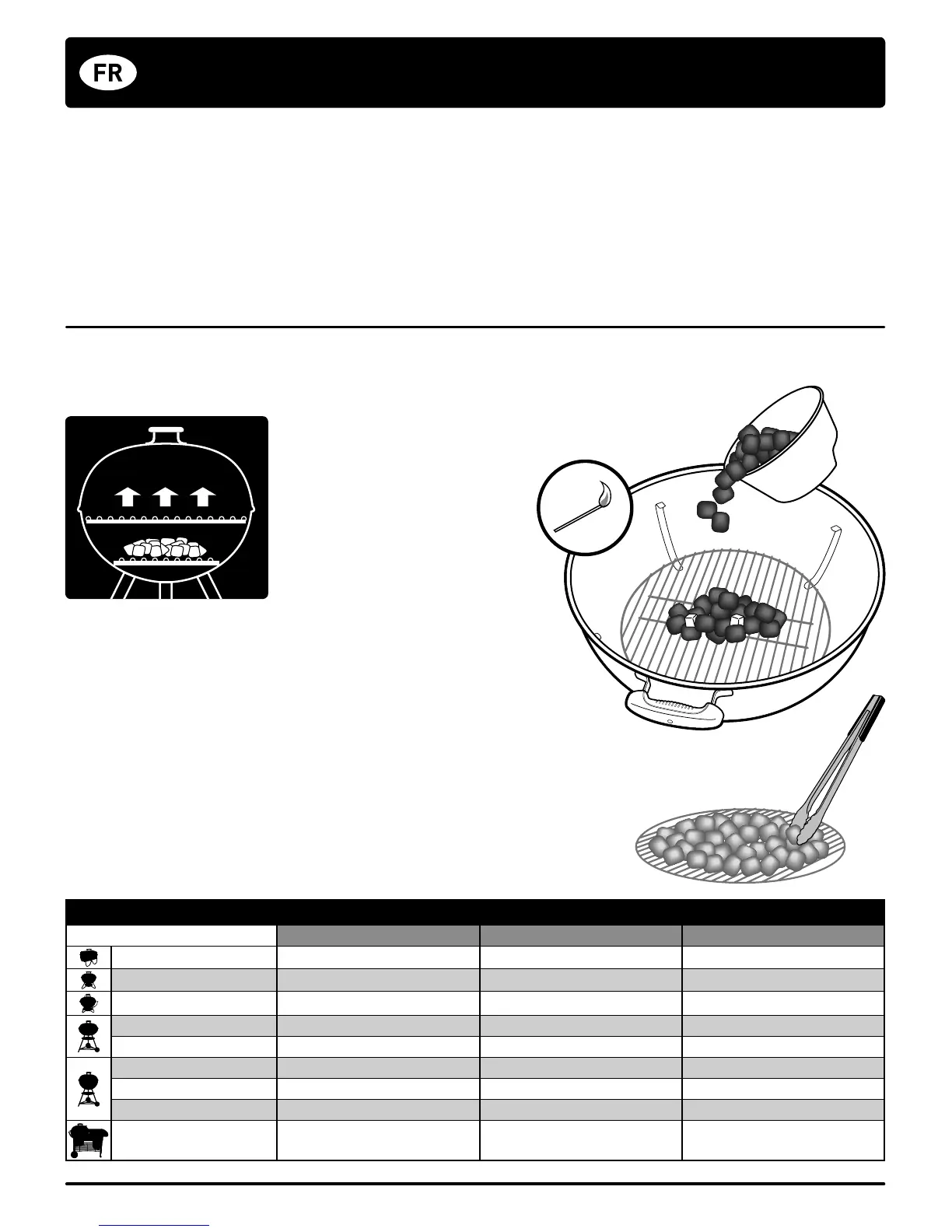 FR